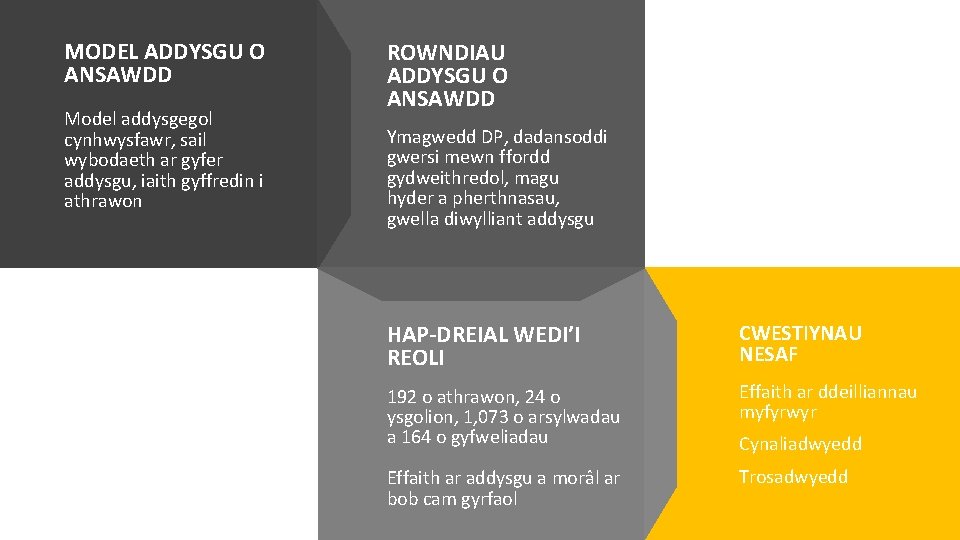 MODEL ADDYSGU O ANSAWDD

Model addysgegol cynhwysfawr, sail wybodaeth ar gyfer addysgu, iaith gyffredin i athrawon

ROWNDIAU ADDYSGU O ANSAWDD

Ymagwedd DP, dadansoddi gwersi mewn ffordd gydweithredol, magu hyder a pherthnasau, gwella diwylliant addysgu

HAP-DREIAL WEDI'I REOLI

192 o athrawon, 24 o ysgolion, 1,073 o arsylwadau a 164 o gyfweliadau

Effaith ar addysgu a morâl ar bob cam gyrfaol

CWESTIYNAU NESAF

Effaith ar ddeilliannau myfyrwyr

Cynaliadwyedd

Trosadwyedd